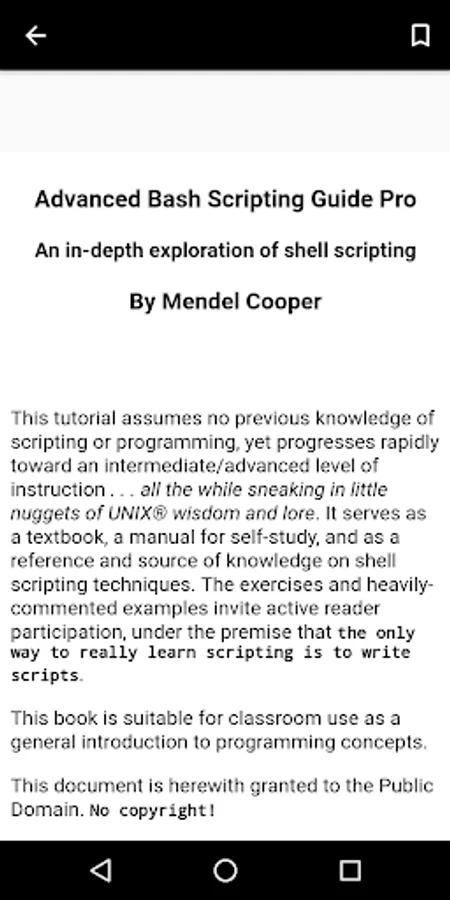 Advanced Bash Scripting Guide Pro

An in-depth exploration of shell scripting

By Mendel Cooper

This tutorial assumes no previous knowledge of scripting or programming, yet progresses rapidly toward an intermediate/advanced level of instruction . . . all the while sneaking in little nuggets of UNIX® wisdom and lore. It serves as a textbook, a manual for self-study, and as a reference and source of knowledge on shell scripting techniques. The exercises and heavily-commented examples invite active reader participation, under the premise that the only way to really learn scripting is to write scripts.

This book is suitable for classroom use as a general introduction to programming concepts.

This document is herewith granted to the Public Domain. No copyright!